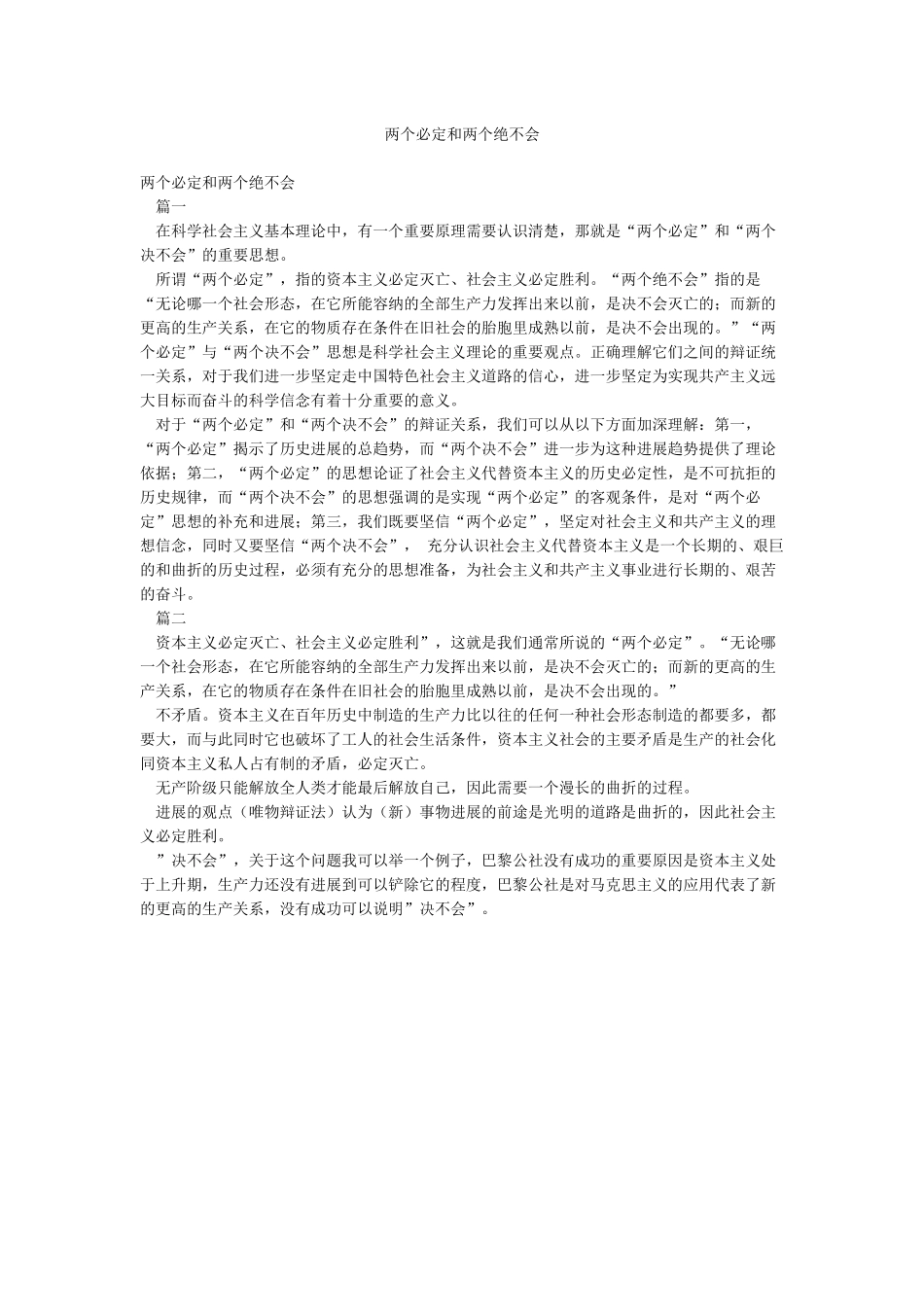 两个必定和两个绝不会

两个必定和两个绝不会

篇一

在科学社会主义基本理论中，有一个重要原理需要认识清楚，那就是“两个必定”和“两个决不会”的重要思想。

所谓“两个必定”，指的资本主义必定灭亡、社会主义必定胜利。“两个绝不会”指的是“无论哪一个社会形态，在它所能容纳的全部生产力发挥出来以前，是决不会灭亡的；而新的更高的生产关系，在它的物质存在条件在旧社会的胎胞里成熟以前，是决不会出现的。”“两个必定”与“两个决不会”思想是科学社会主义理论的重要观点。正确理解它们之间的辩证统一关系，对于我们进一步坚定走中国特色社会主义道路的信心，进一步坚定为实现共产主义远大目标而奋斗的科学信念有着十分重要的意义。

对于“两个必定”和“两个决不会”的辩证关系，我们可以从以下方面加深理解：第一，“两个必定”揭示了历史进展的总趋势，而“两个决不会”进一步为这种进展趋势提供了理论依据；第二，“两个必定”的思想论证了社会主义代替资本主义的历史必定性，是不可抗拒的历史规律，而“两个决不会”的思想强调的是实现“两个必定”的客观条件，是对“两个必定”思想的补充和进展；第三，我们既要坚信“两个必定”，坚定对社会主义和共产主义的理想信念，同时又要坚信“两个决不会”， 充分认识社会主义代替资本主义是一个长期的、艰巨的和曲折的历史过程，必须有充分的思想准备，为社会主义和共产主义事业进行长期的、艰苦的奋斗。

篇二

资本主义必定灭亡、社会主义必定胜利”，这就是我们通常所说的“两个必定”。“无论哪一个社会形态，在它所能容纳的全部生产力发挥出来以前，是决不会灭亡的；而新的更高的生产关系，在它的物质存在条件在旧社会的胎胞里成熟以前，是决不会出现的。”

不矛盾。资本主义在百年历史中制造的生产力比以往的任何一种社会形态制造的都要多，都要大，而与此同时它也破坏了工人的社会生活条件，资本主义社会的主要矛盾是生产的社会化同资本主义私人占有制的矛盾，必定灭亡。

无产阶级只能解放全人类才能最后解放自己，因此需要一个漫长的曲折的过程。

进展的观点（唯物辩证法）认为（新）事物进展的前途是光明的道路是曲折的，因此社会主义必定胜利。

”决不会”，关于这个问题我可以举一个例子，巴黎公社没有成功的重要原因是资本主义处于上升期，生产力还没有进展到可以铲除它的程度，巴黎公社是对马克思主义的应用代表了新的更高的生产关系，没有成功可以说明”决不会”。